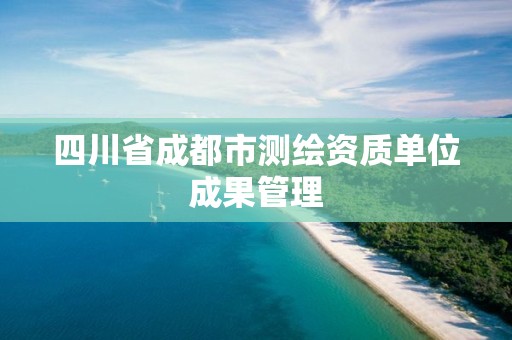 四川省成都市测绘资质单位成果管理